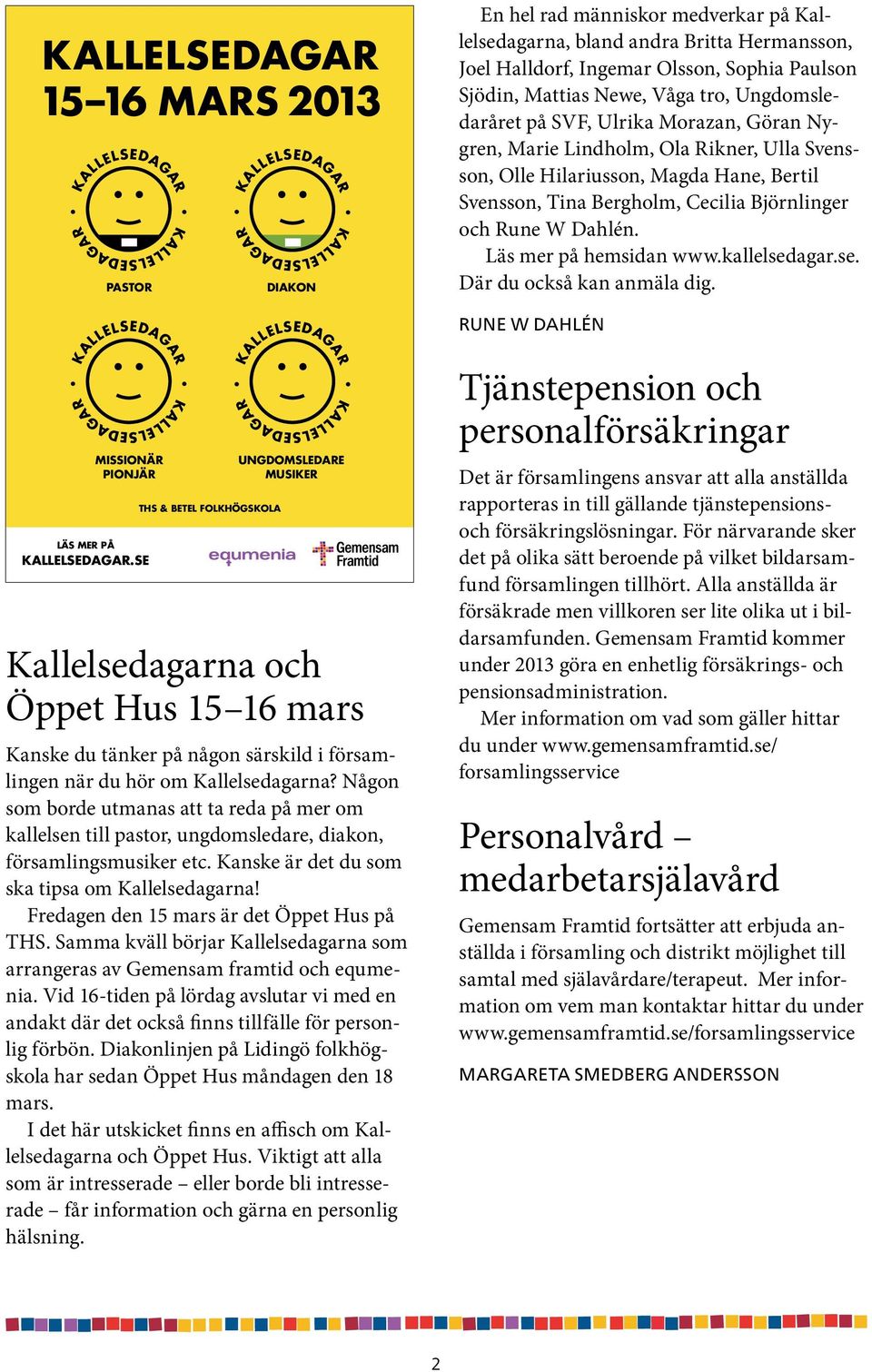 KALLELSEDAGAR
15–16 MARS 2013

KALLELSEDAGAR • KALLELSEDAGAR •
PASTOR

KALLELSEDAGAR • KALLELSEDAGAR •
DIAKON

KALLELSEDAGAR • KALLELSEDAGAR •
MISSIONÄR
PIONJÄR

KALLELSEDAGAR • KALLELSEDAGAR •
UNGDOMSLEDARE
MUSIKER

THS & BETEL FOLKHÖGSKOLA

LÄS MER PÅ
KALLELSEDAGAR.SE

equmenia

Gemensam Framtid

Kallelsedagarna och Öppet Hus 15–16 mars

Kanske du tänker på någon särskild i församlingen när du hör om Kallelsedagarna? Någon som borde utmanas att ta reda på mer om kallelsen till pastor, ungdomsledare, diakon, församlingsmusiker etc. Kanske är det du som ska tipsa om Kallelsedagarna!

Fredagen den 15 mars är det Öppet Hus på THS. Samma kväll börjar Kallelsedagarna som arrangeras av Gemensam framtid och equmenia. Vid 16-tiden på lördag avslutar vi med en andakt där det också finns tillfälle för personlig förbön. Diakonlinjen på Lidingö folkhögskola har sedan Öppet Hus måndagen den 18 mars.

I det här utskicket finns en affisch om Kallelsedagarna och Öppet Hus. Viktigt att alla som är intresserade – eller borde bli intresserade – får information och gärna en personlig hälsning.

En hel rad människor medverkar på Kallelsedagarna, bland andra Britta Hermansson, Joel Halldorf, Ingemar Olsson, Sophia Paulson Sjödin, Mattias Newe, Våga tro, Ungdomsledaråret på SVF, Ulrika Morazan, Göran Nygren, Marie Lindholm, Ola Rikner, Ulla Svensson, Olle Hilariusson, Magda Hane, Bertil Svensson, Tina Bergholm, Cecilia Björnlinger och Rune W Dahlén.

Läs mer på hemsidan www.kallelsedagar.se. Där du också kan anmäla dig.

RUNE W DAHLÉN

Tjänstepension och personalförsäkringar

Det är församlingens ansvar att alla anställda rapporteras in till gällande tjänstepensions- och försäkringslösningar. För närvarande sker det på olika sätt beroende på vilket bildarsamfund församlingen tillhört. Alla anställda är försäkrade men villkoren ser lite olika ut i bildarsamfunden. Gemensam Framtid kommer under 2013 göra en enhetlig försäkrings- och pensionsadministration.

Mer information om vad som gäller hittar du under www.gemensamframtid.se/forsamlingsservice

Personalvård – medarbetarsjälavård

Gemensam Framtid fortsätter att erbjuda anställda i församling och distrikt möjlighet till samtal med själavårdare/terapeut. Mer information om vem man kontaktar hittar du under www.gemensamframtid.se/forsamlingsservice

MARGARETA SMEDBERG ANDERSSON

2